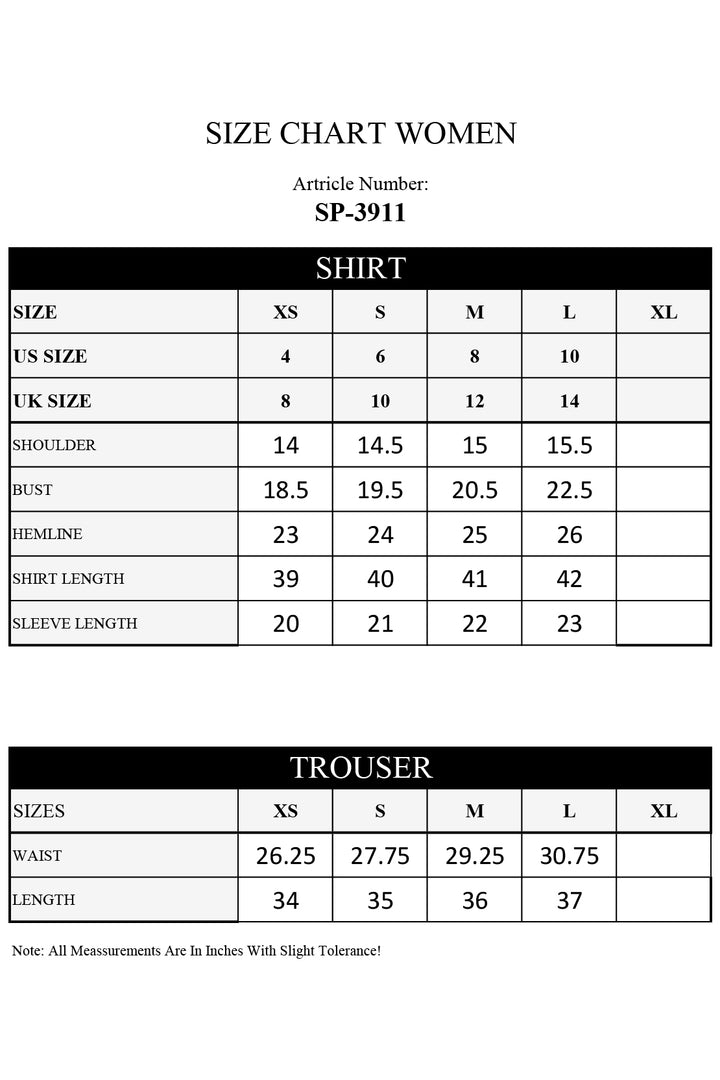 SIZE CHART WOMEN

Artricle Number:
SP-3911

SHIRT

| SIZE | XS | S | M | L | XL |
|---|---|---|---|---|---|
| US SIZE | 4 | 6 | 8 | 10 | |
| UK SIZE | 8 | 10 | 12 | 14 | |
| SHOULDER | 14 | 14.5 | 15 | 15.5 | |
| BUST | 18.5 | 19.5 | 20.5 | 22.5 | |
| HEMLINE | 23 | 24 | 25 | 26 | |
| SHIRT LENGTH | 39 | 40 | 41 | 42 | |
| SLEEVE LENGTH | 20 | 21 | 22 | 23 | |

TROUSER

| SIZES | XS | S | M | L | XL |
|---|---|---|---|---|---|
| WAIST | 26.25 | 27.75 | 29.25 | 30.75 | |
| LENGTH | 34 | 35 | 36 | 37 | |

Note: All Meassurements Are In Inches With Slight Tolerance!